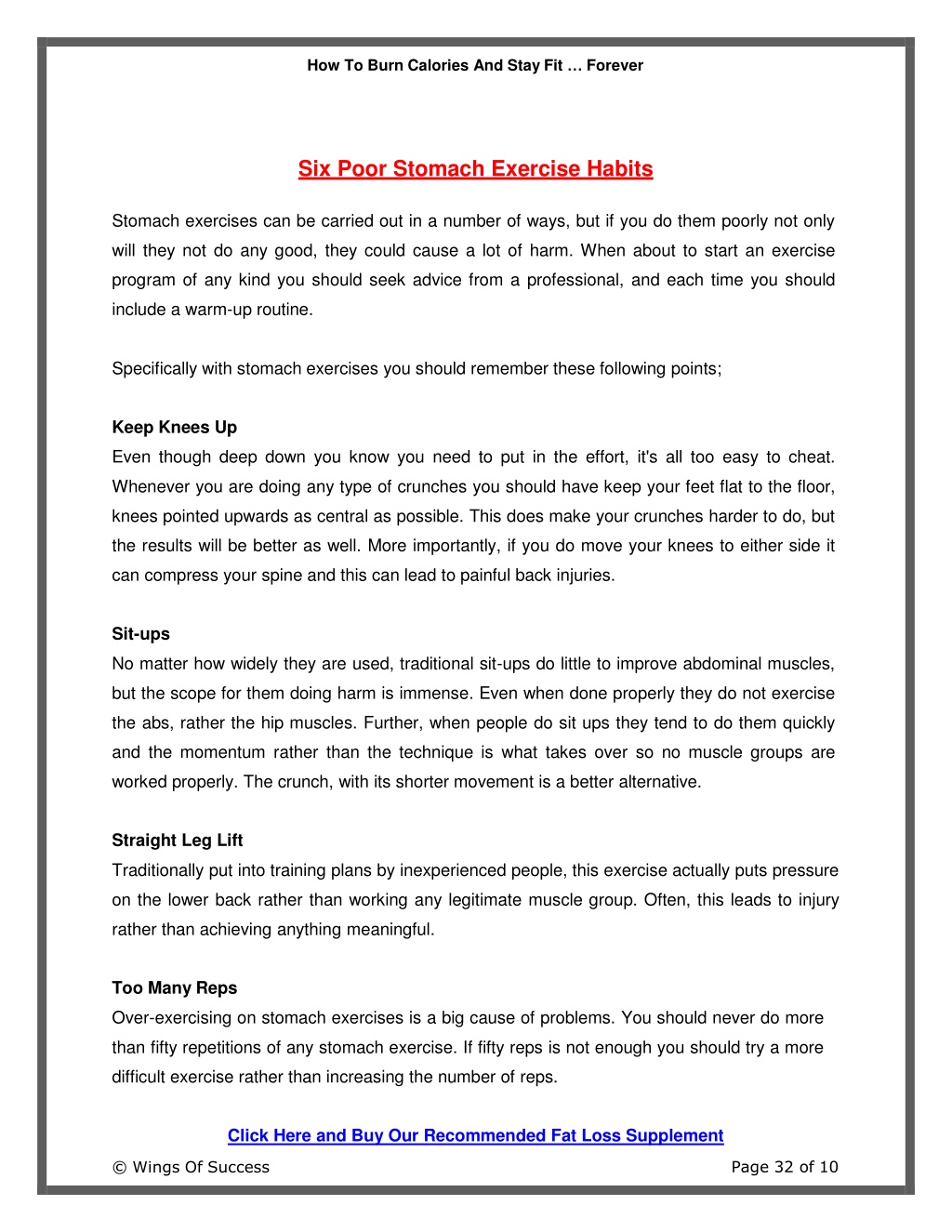 How To Burn Calories And Stay Fit … Forever

Six Poor Stomach Exercise Habits

Stomach exercises can be carried out in a number of ways, but if you do them poorly not only will they not do any good, they could cause a lot of harm. When about to start an exercise program of any kind you should seek advice from a professional, and each time you should include a warm-up routine.

Specifically with stomach exercises you should remember these following points;

Keep Knees Up
Even though deep down you know you need to put in the effort, it's all too easy to cheat. Whenever you are doing any type of crunches you should have keep your feet flat to the floor, knees pointed upwards as central as possible. This does make your crunches harder to do, but the results will be better as well. More importantly, if you do move your knees to either side it can compress your spine and this can lead to painful back injuries.

Sit-ups
No matter how widely they are used, traditional sit-ups do little to improve abdominal muscles, but the scope for them doing harm is immense. Even when done properly they do not exercise the abs, rather the hip muscles. Further, when people do sit ups they tend to do them quickly and the momentum rather than the technique is what takes over so no muscle groups are worked properly. The crunch, with its shorter movement is a better alternative.

Straight Leg Lift
Traditionally put into training plans by inexperienced people, this exercise actually puts pressure on the lower back rather than working any legitimate muscle group. Often, this leads to injury rather than achieving anything meaningful.

Too Many Reps
Over-exercising on stomach exercises is a big cause of problems. You should never do more than fifty repetitions of any stomach exercise. If fifty reps is not enough you should try a more difficult exercise rather than increasing the number of reps.

Click Here and Buy Our Recommended Fat Loss Supplement

© Wings Of Success

Page 32 of 10